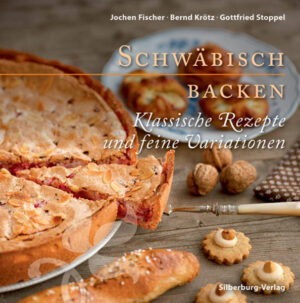 Jochen Fischer · Bernd Krötz · Gottfried Stoppel

SCHWÄBISCH BACKEN

Klassische Rezepte und feine Variationen

Silberburg-Verlag